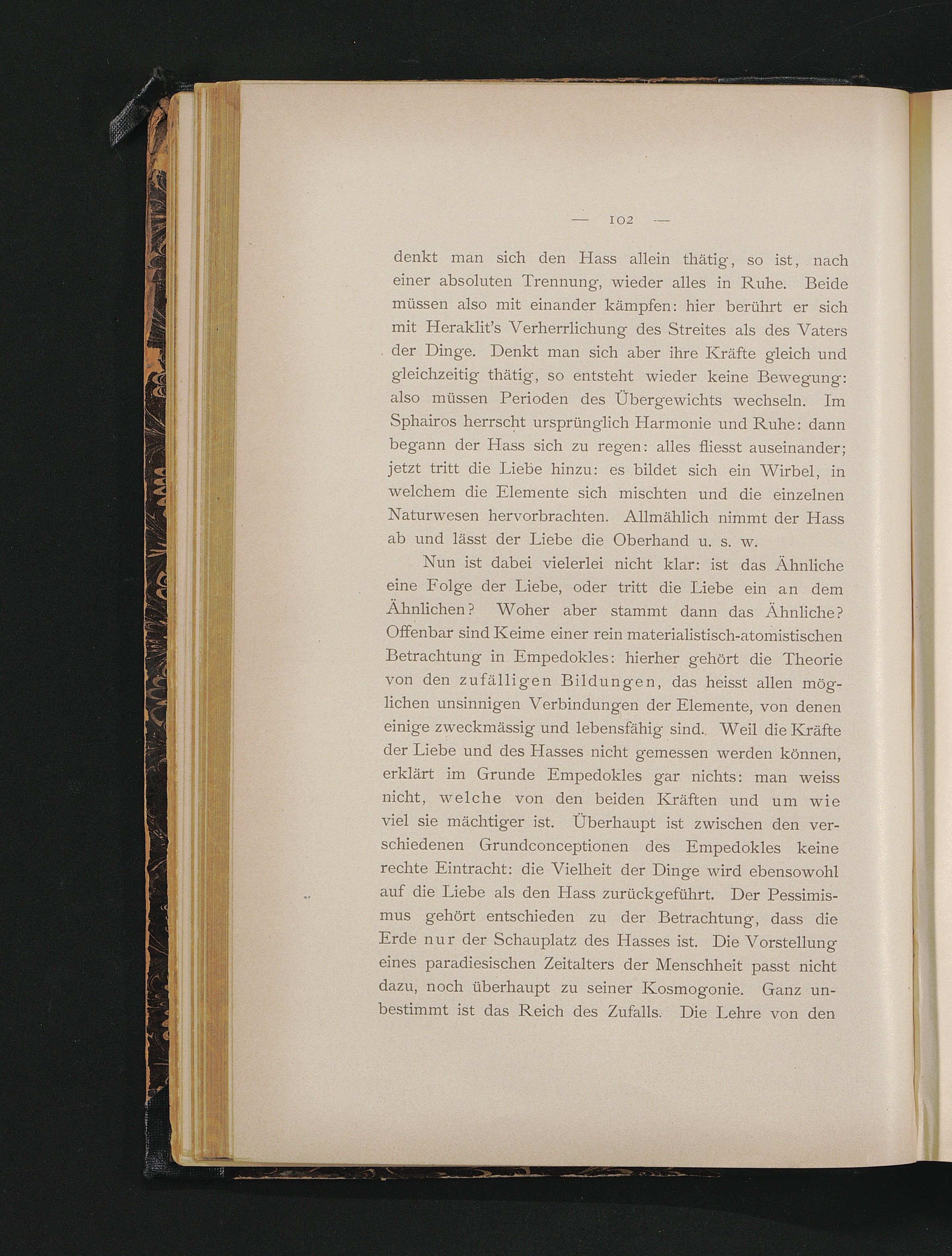 — 102 —

denkt man sich den Hass allein thätig, so ist, nach einer absoluten Trennung, wieder alles in Ruhe. Beide müssen also mit einander kämpfen: hier berührt er sich mit Heraklit's Verherrlichung des Streites als des Vaters der Dinge. Denkt man sich aber ihre Kräfte gleich und gleichzeitig thätig, so entsteht wieder keine Bewegung: also müssen Perioden des Übergewichts wechseln. Im Sphairos herrscht ursprünglich Harmonie und Ruhe: dann begann der Hass sich zu regen: alles fliesst auseinander; jetzt tritt die Liebe hinzu: es bildet sich ein Wirbel, in welchem die Elemente sich mischten und die einzelnen Naturwesen hervorbrachten. Allmählich nimmt der Hass ab und lässt der Liebe die Oberhand u. s. w.

Nun ist dabei vielerlei nicht klar: ist das Ähnliche eine Folge der Liebe, oder tritt die Liebe ein an dem Ähnlichen? Woher aber stammt dann das Ähnliche? Offenbar sind Keime einer rein materialistisch-atomistischen Betrachtung in Empedokles: hierher gehört die Theorie von den zufälligen Bildungen, das heisst allen möglichen unsinnigen Verbindungen der Elemente, von denen einige zweckmässig und lebensfähig sind. Weil die Kräfte der Liebe und des Hasses nicht gemessen werden können, erklärt im Grunde Empedokles gar nichts: man weiss nicht, welche von den beiden Kräften und um wie viel sie mächtiger ist. Überhaupt ist zwischen den verschiedenen Grundconceptionen des Empedokles keine rechte Eintracht: die Vielheit der Dinge wird ebensowohl auf die Liebe als den Hass zurückgeführt. Der Pessimismus gehört entschieden zu der Betrachtung, dass die Erde nur der Schauplatz des Hasses ist. Die Vorstellung eines paradiesischen Zeitalters der Menschheit passt nicht dazu, noch überhaupt zu seiner Kosmogonie. Ganz unbestimmt ist das Reich des Zufalls. Die Lehre von den